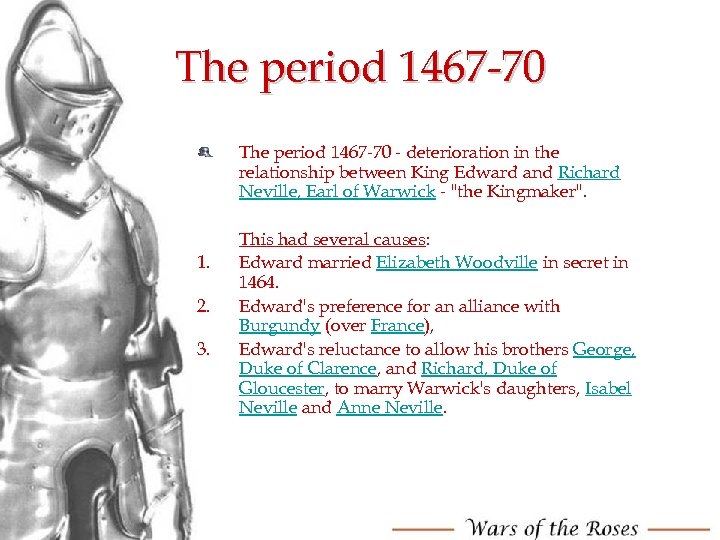 The period 1467-70

The period 1467-70 - deterioration in the relationship between King Edward and Richard Neville, Earl of Warwick - "the Kingmaker".

This had several causes:
1. Edward married Elizabeth Woodville in secret in 1464.
2. Edward's preference for an alliance with Burgundy (over France),
3. Edward's reluctance to allow his brothers George, Duke of Clarence, and Richard, Duke of Gloucester, to marry Warwick's daughters, Isabel Neville and Anne Neville.

Wars of the Roses